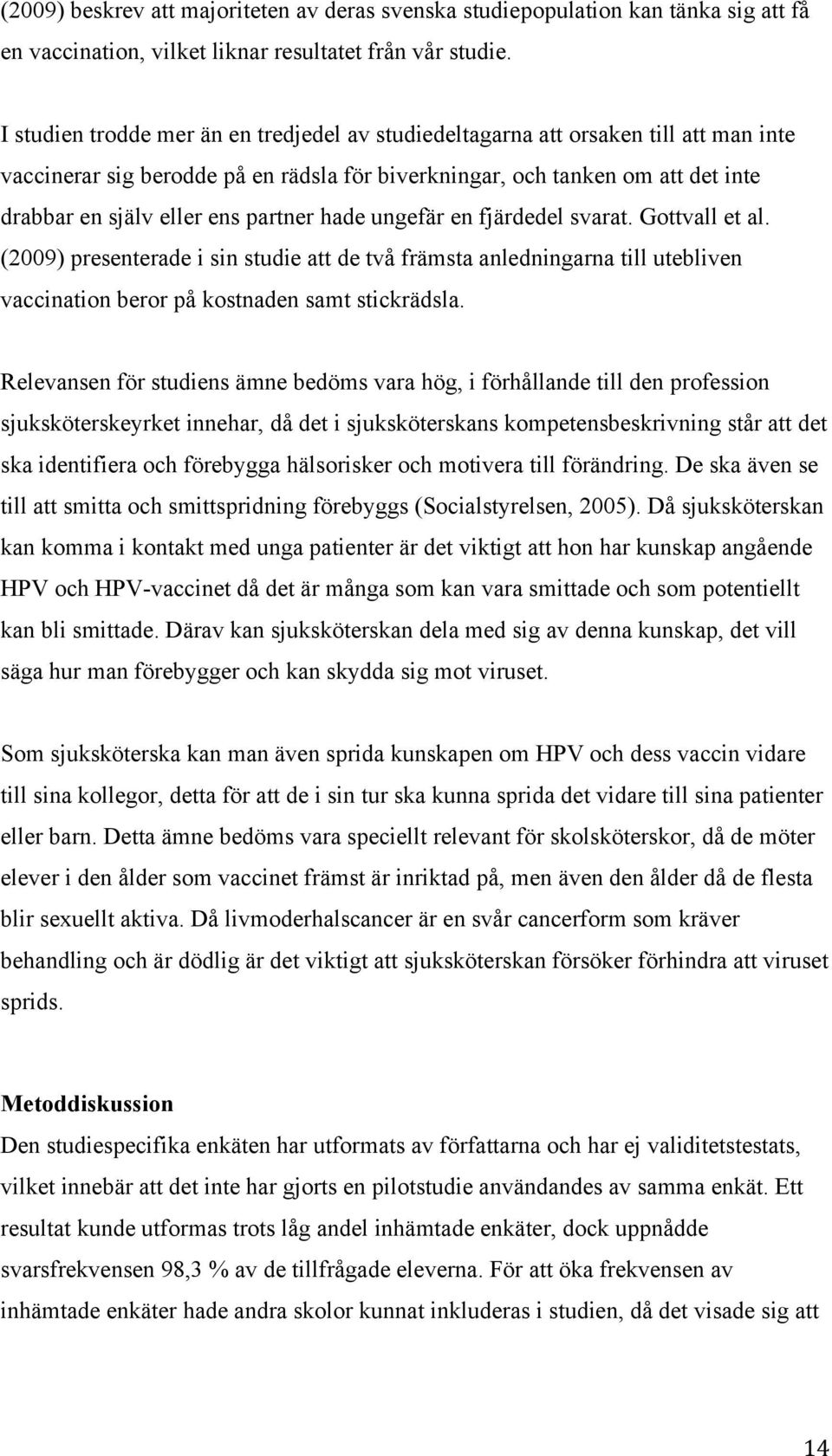 (2009) beskrev att majoriteten av deras svenska studiepopulation kan tänka sig att få en vaccination, vilket liknar resultatet från vår studie.

I studien trodde mer än en tredjedel av studiedeltagarna att orsaken till att man inte vaccinerar sig berodde på en rädsla för biverkningar, och tanken om att det inte drabbar en själv eller ens partner hade ungefär en fjärdedel svarat. Gottvall et al. (2009) presenterade i sin studie att de två främsta anledningarna till utebliven vaccination beror på kostnaden samt stickrädsla.

Relevansen för studiens ämne bedöms vara hög, i förhållande till den profession sjuksköterskeyrket innehar, då det i sjuksköterskans kompetensbeskrivning står att det ska identifiera och förebygga hälsorisker och motivera till förändring. De ska även se till att smitta och smittspridning förebyggs (Socialstyrelsen, 2005). Då sjuksköterskan kan komma i kontakt med unga patienter är det viktigt att hon har kunskap angående HPV och HPV-vaccinet då det är många som kan vara smittade och som potentiellt kan bli smittade. Därav kan sjuksköterskan dela med sig av denna kunskap, det vill säga hur man förebygger och kan skydda sig mot viruset.

Som sjuksköterska kan man även sprida kunskapen om HPV och dess vaccin vidare till sina kollegor, detta för att de i sin tur ska kunna sprida det vidare till sina patienter eller barn. Detta ämne bedöms vara speciellt relevant för skolsköterskor, då de möter elever i den ålder som vaccinet främst är inriktad på, men även den ålder då de flesta blir sexuellt aktiva. Då livmoderhalscancer är en svår cancerform som kräver behandling och är dödlig är det viktigt att sjuksköterskan försöker förhindra att viruset sprids.

Metoddiskussion
Den studiespecifika enkäten har utformats av författarna och har ej validitetstestats, vilket innebär att det inte har gjorts en pilotstudie användandes av samma enkät. Ett resultat kunde utformas trots låg andel inhämtade enkäter, dock uppnådde svarsfrekvensen 98,3 % av de tillfrågade eleverna. För att öka frekvensen av inhämtade enkäter hade andra skolor kunnat inkluderas i studien, då det visade sig att

14